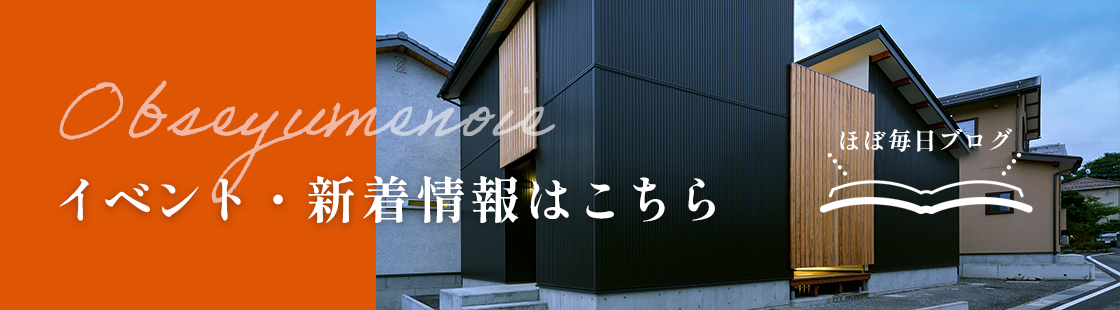 Obseyumenoie

イベント・新着情報はこちら

ほぼ毎日ブログ